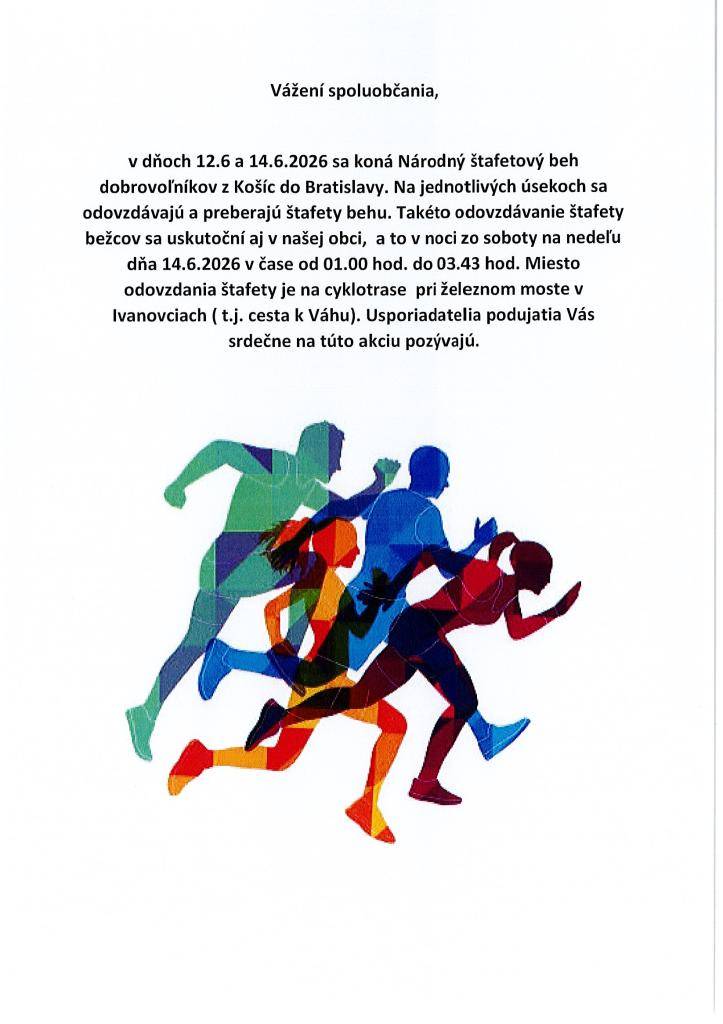 Vážení spoluobčania,

v dňoch 12.6 a 14.6.2026 sa koná Národný štafetový beh dobrovoľníkov z Košíc do Bratislavy. Na jednotlivých úsekoch sa odovzdávajú a preberajú štafety behu. Takéto odovzdávanie štafety bežcov sa uskutoční aj v našej obci, a to v noci zo soboty na nedeľu dňa 14.6.2026 v čase od 01.00 hod. do 03.43 hod. Miesto odovzdania štafety je na cyklotrase pri železnom moste v Ivanovciach ( t.j. cesta k Váhu). Usporiadatelia podujatia Vás srdečne na túto akciu pozývajú.